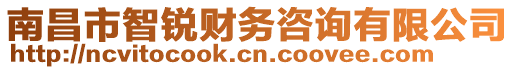 南昌市智锐财务咨询有限公司
http://ncvitocook.cn.coovee.com